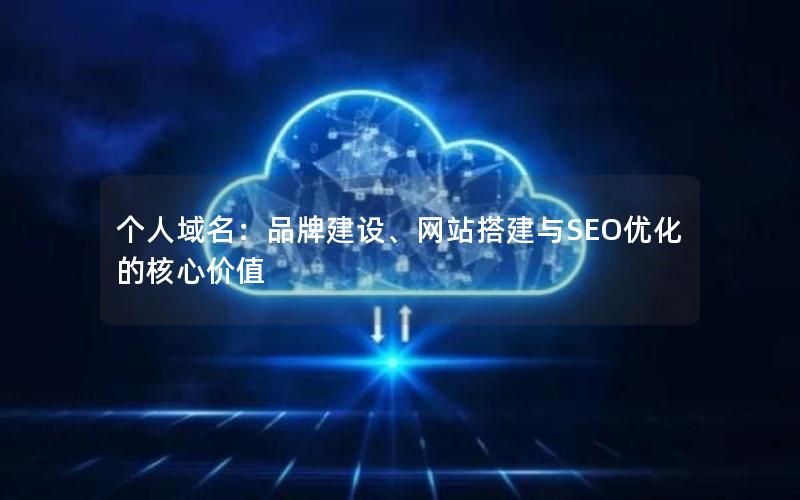 个人域名：品牌建设、网站搭建与SEO优化的核心价值